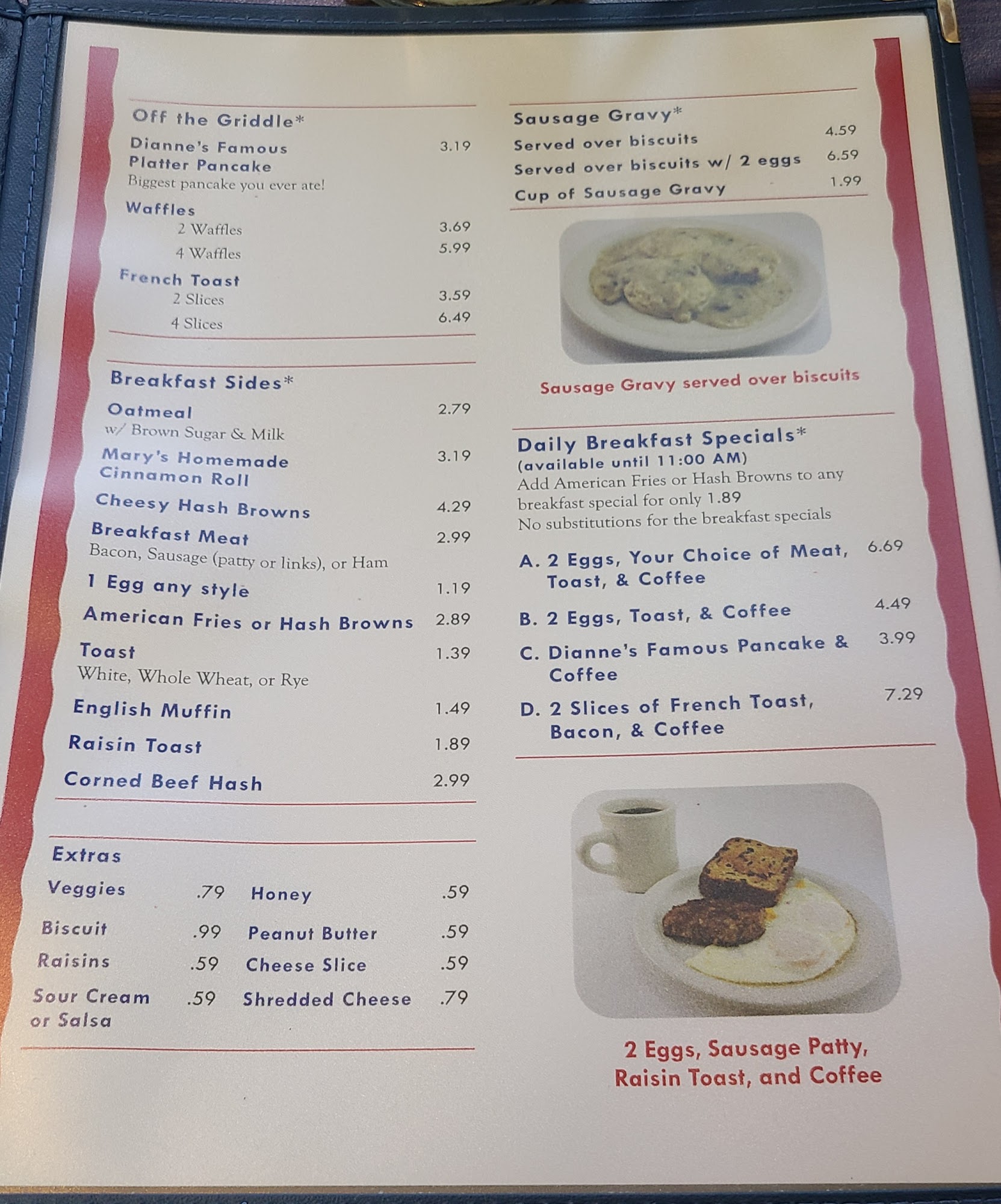 Off the Griddle*

Dianne's Famous Platter Pancake 3.19
Biggest pancake you ever ate!

Waffles
2 Waffles 3.69
4 Waffles 5.99

French Toast
2 Slices 3.59
4 Slices 6.49

Breakfast Sides*

Oatmeal 2.79
w/ Brown Sugar & Milk

Mary's Homemade Cinnamon Roll 3.19

Cheesy Hash Browns 4.29

Breakfast Meat 2.99
Bacon, Sausage (patty or links), or Ham

1 Egg any style 1.19

American Fries or Hash Browns 2.89

Toast 1.39
White, Whole Wheat, or Rye

English Muffin 1.49

Raisin Toast 1.89

Corned Beef Hash 2.99

Extras

Veggies .79
Biscuit .99
Raisins .59
Sour Cream or Salsa .59

Honey .59
Peanut Butter .59
Cheese Slice .59
Shredded Cheese .79

Sausage Gravy*
Served over biscuits 4.59
Served over biscuits w/ 2 eggs 6.59
Cup of Sausage Gravy 1.99

Sausage Gravy served over biscuits

Daily Breakfast Specials*
(available until 11:00 AM)
Add American Fries or Hash Browns to any breakfast special for only 1.89
No substitutions for the breakfast specials

A. 2 Eggs, Your Choice of Meat, Toast, & Coffee 6.69

B. 2 Eggs, Toast, & Coffee 4.49

C. Dianne's Famous Pancake & Coffee 3.99

D. 2 Slices of French Toast, Bacon, & Coffee 7.29

2 Eggs, Sausage Patty, Raisin Toast, and Coffee